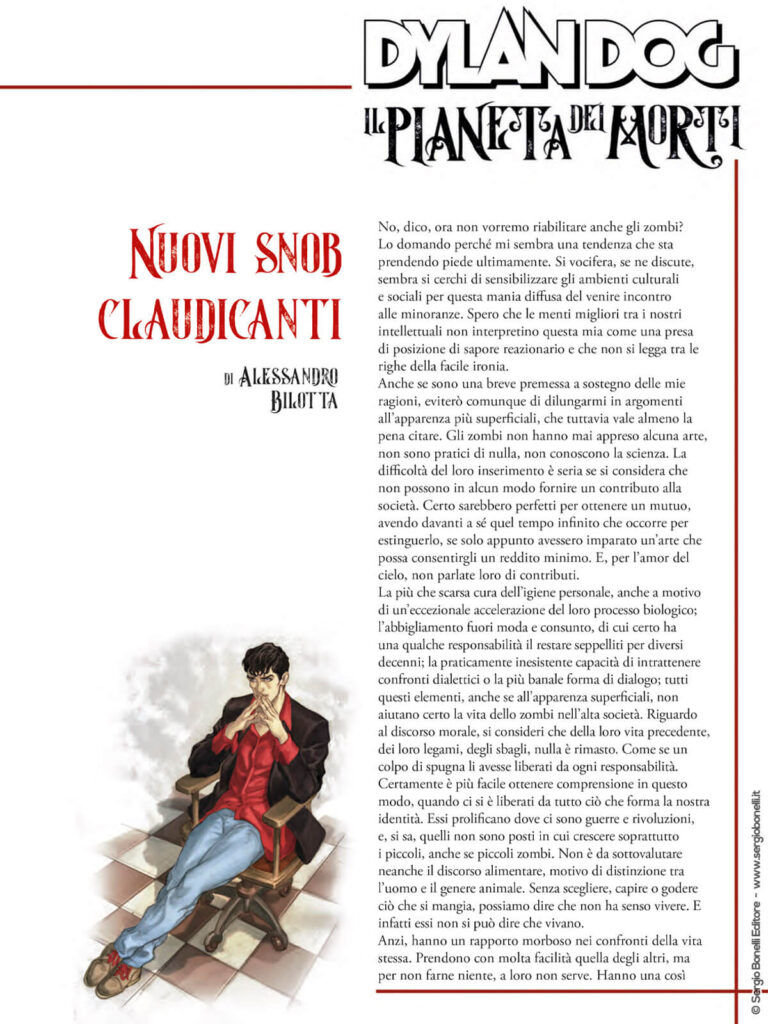 DYLAN DOG
IL PIANETA DEI MORTI

NUOVI SNOB CLAUDICANTI

DI ALESSANDRO BILOTTA

No, dico, ora non vorremo riabilitare anche gli zombi? Lo domando perché mi sembra una tendenza che sta prendendo piede ultimamente. Si vocifera, se ne discute, sembra si cerchi di sensibilizzare gli ambienti culturali e sociali per questa mania diffusa del venire incontro alle minoranze. Spero che le menti migliori tra i nostri intellettuali non interpretino questa mia come una presa di posizione di sapore reazionario e che non si legga tra le righe della facile ironia.
Anche se sono una breve premessa a sostegno delle mie ragioni, eviterò comunque di dilungarmi in argomenti all'apparenza più superficiali, che tuttavia vale almeno la pena citare. Gli zombi non hanno mai appreso alcuna arte, non sono pratici di nulla, non conoscono la scienza. La difficoltà del loro inserimento è seria se si considera che non possono in alcun modo fornire un contributo alla società. Certo sarebbero perfetti per ottenere un mutuo, avendo davanti a sé quel tempo infinito che occorre per estinguerlo, se solo appunto avessero imparato un'arte che possa consentirgli un reddito minimo. E, per l'amor del cielo, non parlate loro di contributi.
La più che scarsa cura dell'igiene personale, anche a motivo di un'eccezionale accelerazione del loro processo biologico; l'abbigliamento fuori moda e consunto, di cui certo ha una qualche responsabilità il restare seppelliti per diversi decenni; la praticamente inesistente capacità di intrattenere confronti dialettici o la più banale forma di dialogo; tutti questi elementi, anche se all'apparenza superficiali, non aiutano certo la vita dello zombi nell'alta società. Riguardo al discorso morale, si consideri che della loro vita precedente, dei loro legami, degli sbagli, nulla è rimasto. Come se un colpo di spugna li avesse liberati da ogni responsabilità. Certamente è più facile ottenere comprensione in questo modo, quando ci si è liberati da tutto ciò che forma la nostra identità. Essi prolificano dove ci sono guerre e rivoluzioni, e, si sa, quelli non sono posti in cui crescere soprattutto i piccoli, anche se piccoli zombi. Non è da sottovalutare neanche il discorso alimentare, motivo di distinzione tra l'uomo e il genere animale. Senza scegliere, capire o godere ciò che si mangia, possiamo dire che non ha senso vivere. E infatti essi non si può dire che vivano.
Anzi, hanno un rapporto morboso nei confronti della vita stessa. Prendono con molta facilità quella degli altri, ma per non farne niente, a loro non serve. Hanno una così

© Sergio Bonelli Editore - www.sergiobonelli.it